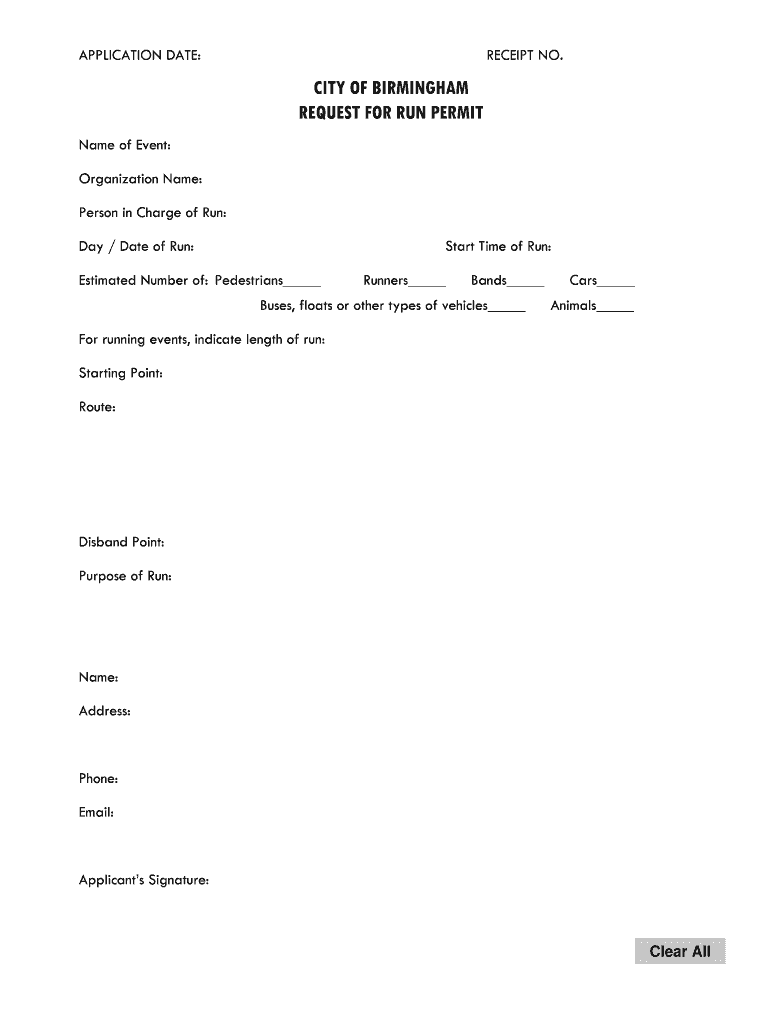 APPLICATION DATE: RECEIPT NO.

CITY OF BIRMINGHAM
REQUEST FOR RUN PERMIT

Name of Event:

Organization Name:

Person in Charge of Run:

Day / Date of Run: Start Time of Run:

Estimated Number of: Pedestrians_____ Runners_____ Bands_____ Cars_____
Buses, floats or other types of vehicles_____ Animals_____

For running events, indicate length of run:

Starting Point:

Route:

Disband Point:

Purpose of Run:

Name:

Address:

Phone:

Email:

Applicant's Signature:

Clear All